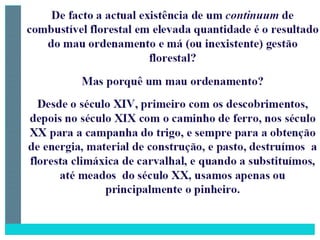 De facto a actual existência de um continuum de combustível florestal em elevada quantidade é o resultado do mau ordenamento e má (ou inexistente) gestão florestal?

Mas porquê um mau ordenamento?

Desde o século XIV, primeiro com os descobrimentos, depois no século XIX com o caminho de ferro, nos século XX para a campanha do trigo, e sempre para a obtenção de energia, material de construção, e pasto, destruímos a floresta climáxica de carvalhal, e quando a substituímos, até meados do século XX, usamos apenas ou principalmente o pinheiro.